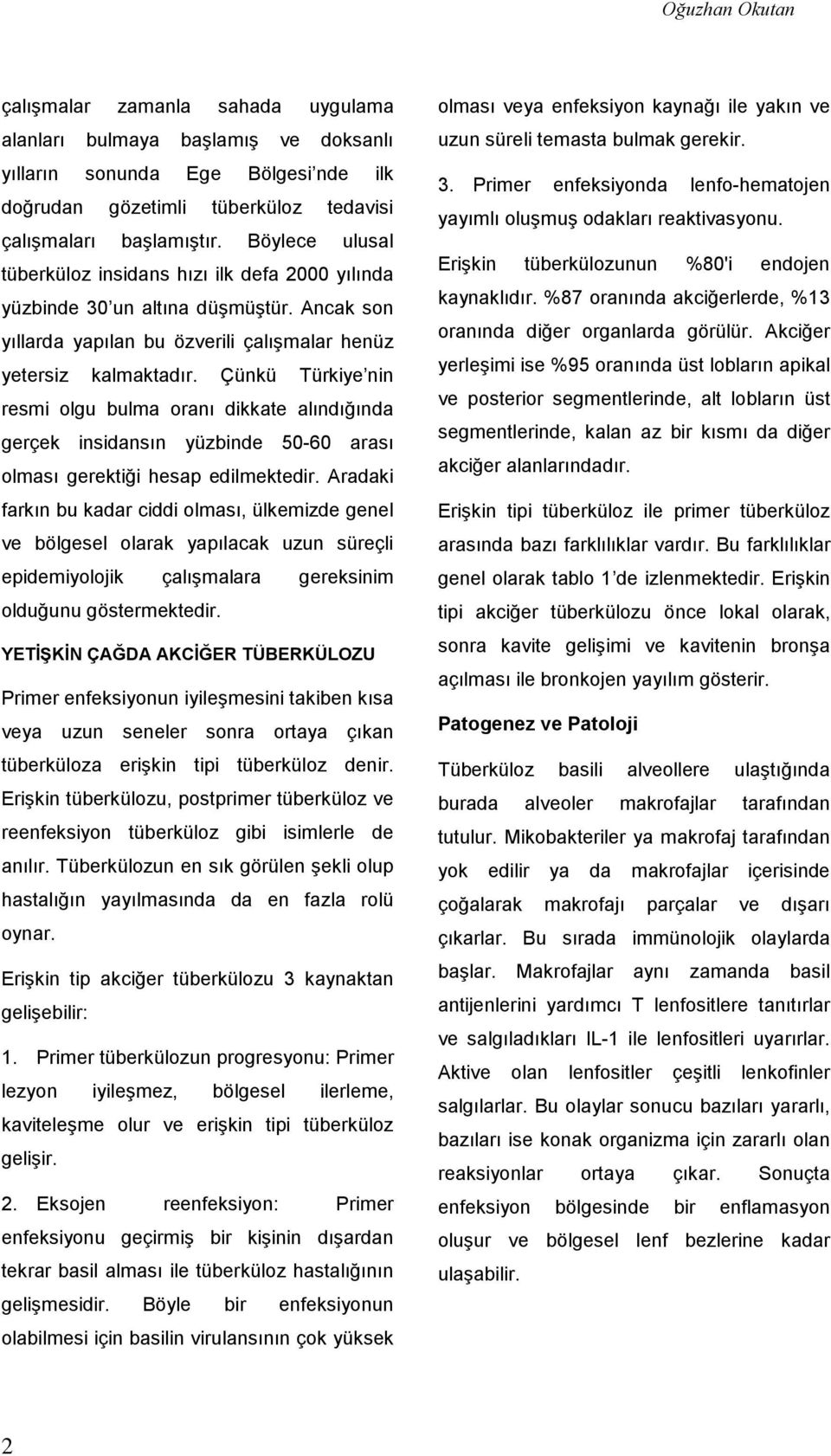 Oğuzhan Okutan

çalışmalar zamanla sahada uygulama alanları bulmaya başlamış ve doksanlı yılların sonunda Ege Bölgesi'nde ilk doğrudan gözetimli tüberküloz tedavisi çalışmaları başlamıştır. Böylece ulusal tüberküloz insidans hızı ilk defa 2000 yılında yüzbinde 30'un altına düşmüştür. Ancak son yıllarda yapılan bu özverili çalışmalar henüz yetersiz kalmaktadır. Çünkü Türkiye'nin resmi olgu bulma oranı dikkate alındığında gerçek insidansın yüzbinde 50-60 arası olması gerektiği hesap edilmektedir. Aradaki farkın bu kadar ciddi olması, ülkemizde genel ve bölgesel olarak yapılacak uzun süreçli epidemiyolojik çalışmalara gereksinim olduğunu göstermektedir.

YETİŞKİN ÇAĞDA AKCİĞER TÜBERKÜLOZU

Primer enfeksiyonun iyileşmesini takiben kısa veya uzun seneler sonra ortaya çıkan tüberküloza erişkin tipi tüberküloz denir. Erişkin tüberkülozu, postprimer tüberküloz ve reenfeksiyon tüberküloz gibi isimlerle de anılır. Tüberkülozun en sık görülen şekli olup hastalığın yayılmasında da en fazla rolü oynar.

Erişkin tip akciğer tüberkülozu 3 kaynaktan gelişebilir:

1. Primer tüberkülozun progresyonu: Primer lezyon iyileşmez, bölgesel ilerleme, kaviteleşme olur ve erişkin tipi tüberküloz gelişir.

2. Eksojen reenfeksiyon: Primer enfeksiyonu geçirmiş bir kişinin dışardan tekrar basil alması ile tüberküloz hastalığının gelişmesidir. Böyle bir enfeksiyonun olabilmesi için basilin virulansının çok yüksek olması veya enfeksiyon kaynağı ile yakın ve uzun süreli temasta bulmak gerekir.

3. Primer enfeksiyonda lenfo-hematojen yayımlı oluşmuş odakları reaktivasyonu.

Erişkin tüberkülozunun %80'i endojen kaynaklıdır. %87 oranında akciğerlerde, %13 oranında diğer organlarda görülür. Akciğer yerleşimi ise %95 oranında üst lobların apikal ve posterior segmentlerinde, alt lobların üst segmentlerinde, kalan az bir kısmı da diğer akciğer alanlarındadır.

Erişkin tipi tüberküloz ile primer tüberküloz arasında bazı farklılıklar vardır. Bu farklılıklar genel olarak tablo 1'de izlenmektedir. Erişkin tipi akciğer tüberkülozu önce lokal olarak, sonra kavite gelişimi ve kavitenin bronşa açılması ile bronkojen yayılım gösterir.

Patogenez ve Patoloji

Tüberküloz basili alveollere ulaştığında burada alveoler makrofajlar tarafından tutulur. Mikobakteriler ya makrofaj tarafından yok edilir ya da makrofajlar içerisinde çoğalarak makrofajı parçalar ve dışarı çıkarlar. Bu sırada immünolojik olaylarda başlar. Makrofajlar aynı zamanda basil antijenlerini yardımcı T lenfositlere tanıtırlar ve salgıladıkları IL-1 ile lenfositleri uyarırlar. Aktive olan lenfositler çeşitli lenkofinler salgılarlar. Bu olaylar sonucu bazıları yararlı, bazıları ise konak organizma için zararlı olan reaksiyonlar ortaya çıkar. Sonuçta enfeksiyon bölgesinde bir enflamasyon oluşur ve bölgesel lenf bezlerine kadar ulaşabilir.

2